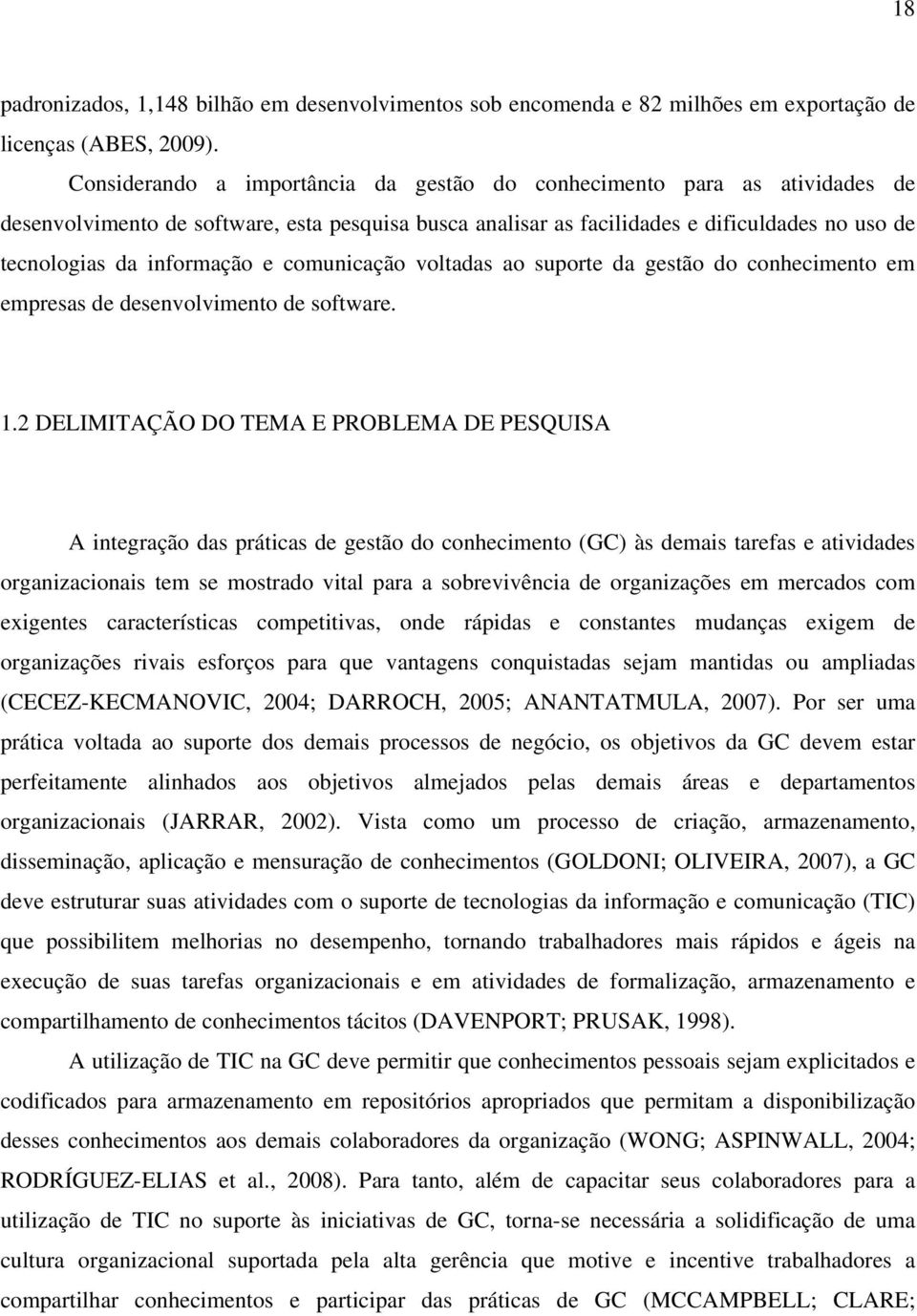 18

padronizados, 1,148 bilhão em desenvolvimentos sob encomenda e 82 milhões em exportação de licenças (ABES, 2009).

Considerando a importância da gestão do conhecimento para as atividades de desenvolvimento de software, esta pesquisa busca analisar as facilidades e dificuldades no uso de tecnologias da informação e comunicação voltadas ao suporte da gestão do conhecimento em empresas de desenvolvimento de software.

1.2 DELIMITAÇÃO DO TEMA E PROBLEMA DE PESQUISA

A integração das práticas de gestão do conhecimento (GC) às demais tarefas e atividades organizacionais tem se mostrado vital para a sobrevivência de organizações em mercados com exigentes características competitivas, onde rápidas e constantes mudanças exigem de organizações rivais esforços para que vantagens conquistadas sejam mantidas ou ampliadas (CECEZ-KECMANOVIC, 2004; DARROCH, 2005; ANANTATMULA, 2007). Por ser uma prática voltada ao suporte dos demais processos de negócio, os objetivos da GC devem estar perfeitamente alinhados aos objetivos almejados pelas demais áreas e departamentos organizacionais (JARRAR, 2002). Vista como um processo de criação, armazenamento, disseminação, aplicação e mensuração de conhecimentos (GOLDONI; OLIVEIRA, 2007), a GC deve estruturar suas atividades com o suporte de tecnologias da informação e comunicação (TIC) que possibilitem melhorias no desempenho, tornando trabalhadores mais rápidos e ágeis na execução de suas tarefas organizacionais e em atividades de formalização, armazenamento e compartilhamento de conhecimentos tácitos (DAVENPORT; PRUSAK, 1998).

A utilização de TIC na GC deve permitir que conhecimentos pessoais sejam explicitados e codificados para armazenamento em repositórios apropriados que permitam a disponibilização desses conhecimentos aos demais colaboradores da organização (WONG; ASPINWALL, 2004; RODRÍGUEZ-ELIAS et al., 2008). Para tanto, além de capacitar seus colaboradores para a utilização de TIC no suporte às iniciativas de GC, torna-se necessária a solidificação de uma cultura organizacional suportada pela alta gerência que motive e incentive trabalhadores a compartilhar conhecimentos e participar das práticas de GC (MCCAMPBELL; CLARE;